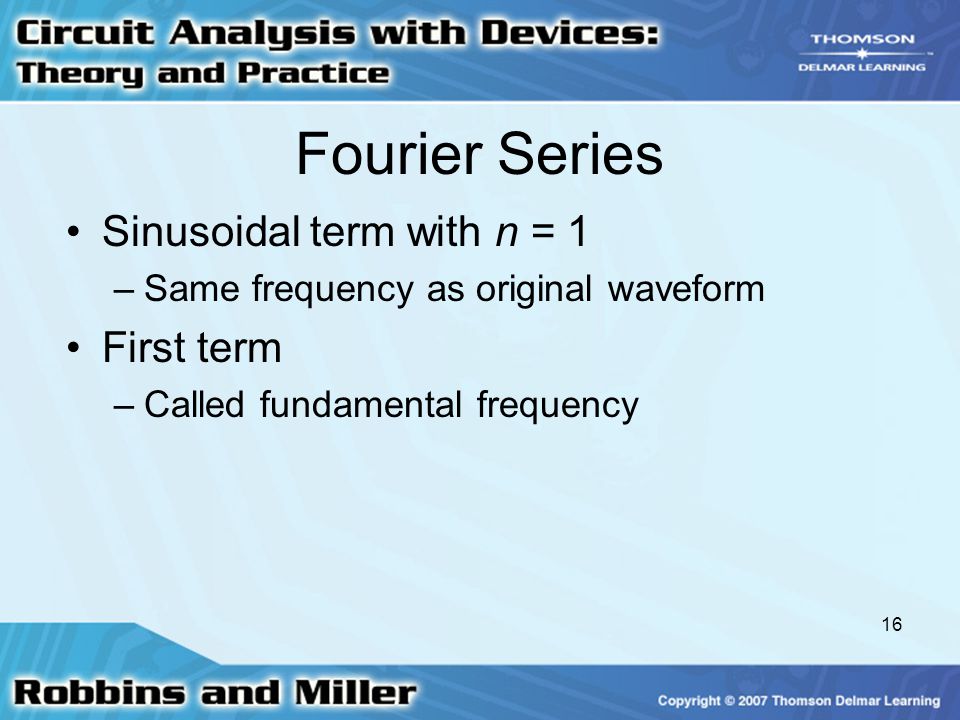 Circuit Analysis with Devices: Theory and Practice

THOMSON
DELMAR LEARNING

Fourier Series

• Sinusoidal term with $n = 1$
– Same frequency as original waveform
• First term
– Called fundamental frequency

16

Robbins and Miller

Copyright © 2007 Thomson Delmar Learning